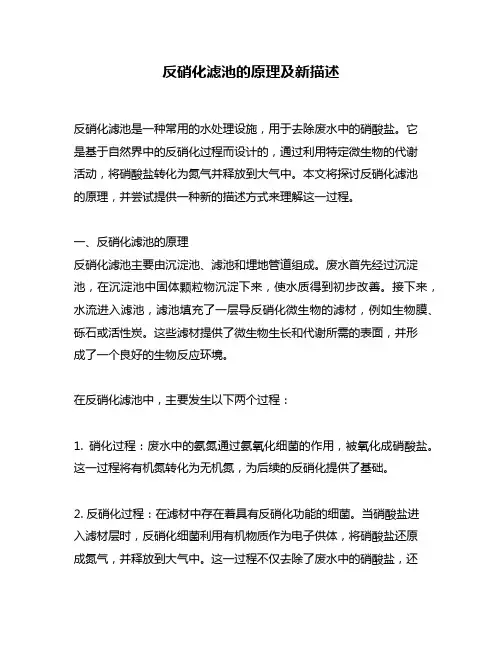 反硝化滤池的原理及新描述

反硝化滤池是一种常用的水处理设施，用于去除废水中的硝酸盐。它是基于自然界中的反硝化过程而设计的，通过利用特定微生物的代谢活动，将硝酸盐转化为氮气并释放到大气中。本文将探讨反硝化滤池的原理，并尝试提供一种新的描述方式来理解这一过程。

一、反硝化滤池的原理
反硝化滤池主要由沉淀池、滤池和埋地管道组成。废水首先经过沉淀池，在沉淀池中固体颗粒物沉淀下来，使水质得到初步改善。接下来，水流进入滤池，滤池填充了一层导反硝化微生物的滤材，例如生物膜、砾石或活性炭。这些滤材提供了微生物生长和代谢所需的表面，并形成了一个良好的生物反应环境。

在反硝化滤池中，主要发生以下两个过程：

1. 硝化过程：废水中的氨氮通过氨氧化细菌的作用，被氧化成硝酸盐。这一过程将有机氮转化为无机氮，为后续的反硝化提供了基础。

2. 反硝化过程：在滤材中存在着具有反硝化功能的细菌。当硝酸盐进入滤材层时，反硝化细菌利用有机物质作为电子供体，将硝酸盐还原成氮气，并释放到大气中。这一过程不仅去除了废水中的硝酸盐，还